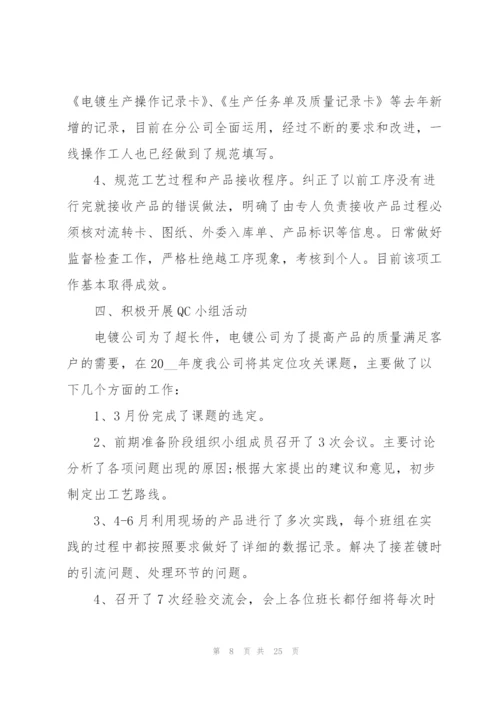 《电镀生产操作记录卡》、《生产任务单及质量记录卡》等去年新增的记录，目前在分公司全面运用，经过不断的要求和改进，一线操作工人也已经做到了规范填写。

4、规范工艺过程和产品接收程序。纠正了以前工序没有进行完就接收产品的错误做法，明确了由专人负责接收产品过程必须核对流转卡、图纸、外委入库单、产品标识等信息。日常做好监督检查工作，严格杜绝越工序现象，考核到个人。目前该项工作基本取得成效。

四、积极开展QC小组活动

电镀公司为了超长件，电镀公司为了提高产品的质量满足客户的需要，在20__年度我公司将其定位攻关课题，主要做了以下几个方面的工作：

1、3月份完成了课题的选定。

2、前期准备阶段组织小组成员召开了3次会议。主要讨论分析了各项问题出现的原因;根据大家提出的建议和意见，初步制定出工艺路线。

3、4-6月利用现场的产品进行了多次实践，每个班组在实践的过程中都按照要求做好了详细的数据记录。解决了接茬镀时的引流问题、处理环节的问题。

4、召开了7次经验交流会，会上各位班长都仔细将每次时

第 8 页 共 25 页